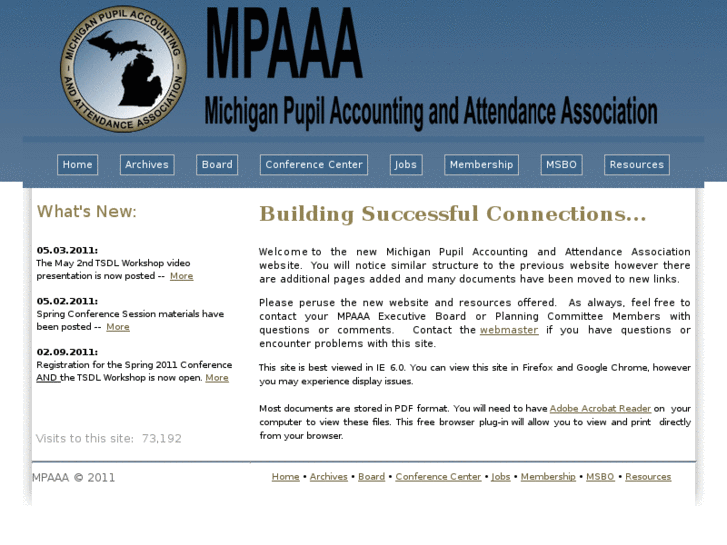 MICHIGAN PUPIL ACCOUNTING AND ATTENDANCE ASSOCIATION

MPAAA

Michigan Pupil Accounting and Attendance Association

Home Archives Board Conference Center Jobs Membership MSBO Resources

What's New:

05.03.2011:
The May 2nd TSDL Workshop video presentation is now posted -- More

05.02.2011:
Spring Conference Session materials have been posted -- More

02.09.2011:
Registration for the Spring 2011 Conference AND the TSDL Workshop is now open. More

Visits to this site: 73,192

Building Successful Connections...

Welcome to the new Michigan Pupil Accounting and Attendance Association website. You will notice similar structure to the previous website however there are additional pages added and many documents have been moved to new links.

Please peruse the new website and resources offered. As always, feel free to contact your MPAAA Executive Board or Planning Committee Members with questions or comments. Contact the webmaster if you have questions or encounter problems with this site.

This site is best viewed in IE 6.0. You can view this site in Firefox and Google Chrome, however you may experience display issues.

Most documents are stored in PDF format. You will need to have Adobe Acrobat Reader on your computer to view these files. This free browser plug-in will allow you to view and print directly from your browser.

MPAAA © 2011

Home • Archives • Board • Conference Center • Jobs • Membership • MSBO • Resources